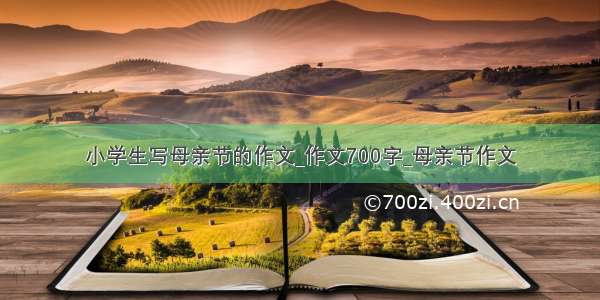 小学生写母亲节的作文_作文700字_母亲节作文

©700zi.400zi.cn